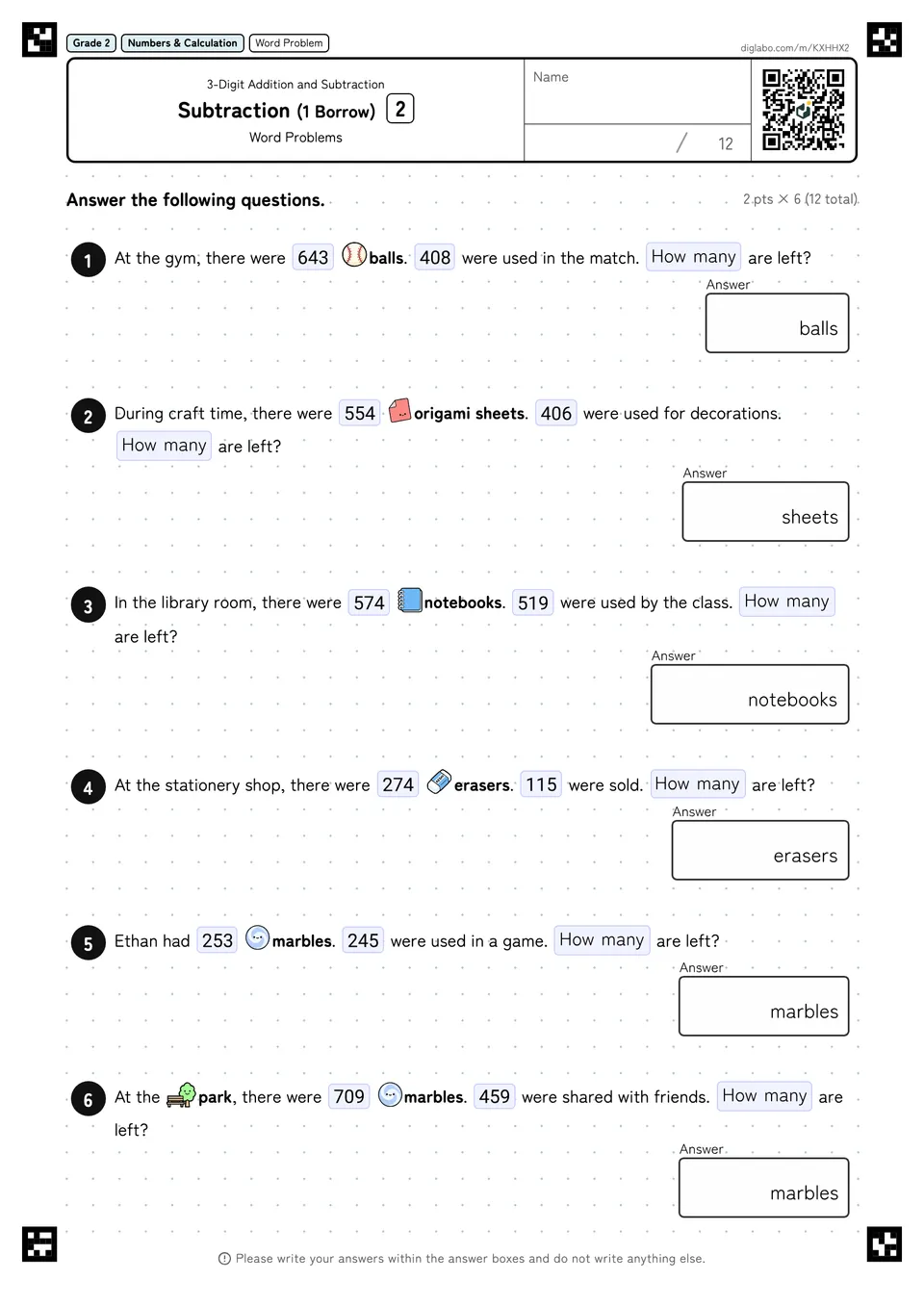 Grade 2 Numbers & Calculation Word Problem

diglabo.com/m/KXHHX2

3-Digit Addition and Subtraction
Subtraction (1 Borrow) 2
Word Problems

Name

/ 12

Answer the following questions.

2 pts × 6 (12 total)

1 At the gym, there were 643 balls. 408 were used in the match. How many are left?

Answer
balls

2 During craft time, there were 554 origami sheets. 406 were used for decorations. How many are left?

Answer
sheets

3 In the library room, there were 574 notebooks. 519 were used by the class. How many are left?

Answer
notebooks

4 At the stationery shop, there were 274 erasers. 115 were sold. How many are left?

Answer
erasers

5 Ethan had 253 marbles. 245 were used in a game. How many are left?

Answer
marbles

6 At the park, there were 709 marbles. 459 were shared with friends. How many are left?

Answer
marbles

Please write your answers within the answer boxes and do not write anything else.